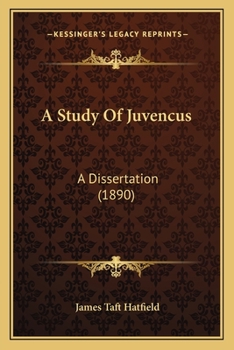 —KESSINGER'S LEGACY REPRINTS—

A Study Of Juvencus

A Dissertation (1890)

James Taft Hatfield